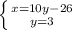 $\begin{cases} x=10y-26 \\ y=3 \end{cases}$